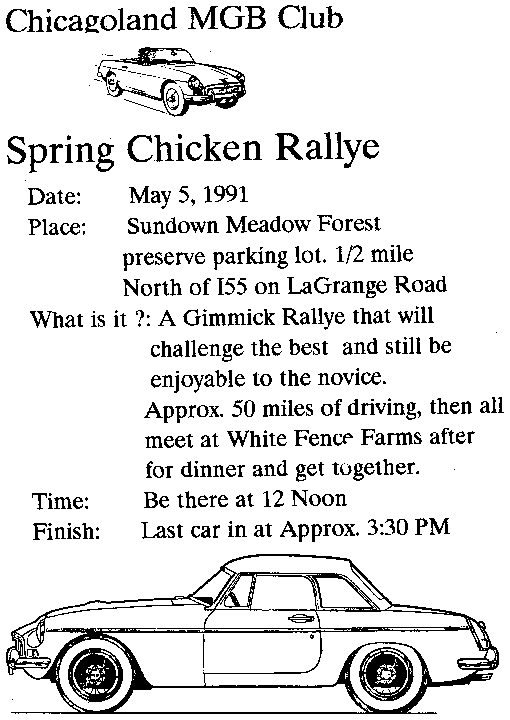 Chicagoland MGB Club

Spring Chicken Rallye

Date: May 5, 1991

Place: Sundown Meadow Forest preserve parking lot. 1/2 mile North of I55 on LaGrange Road

What is it ?: A Gimmick Rallye that will challenge the best and still be enjoyable to the novice. Approx. 50 miles of driving, then all meet at White Fence Farms after for dinner and get together.

Time: Be there at 12 Noon

Finish: Last car in at Approx. 3:30 PM